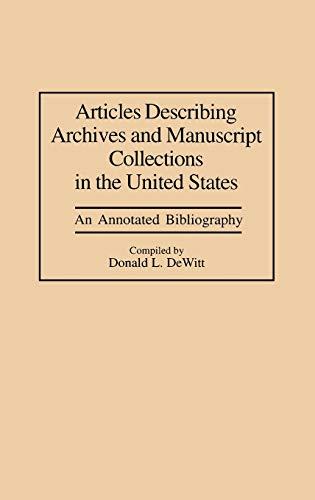 Articles Describing Archives and Manuscript Collections in the United States

An Annotated Bibliography

Compiled by
Donald L. DeWitt